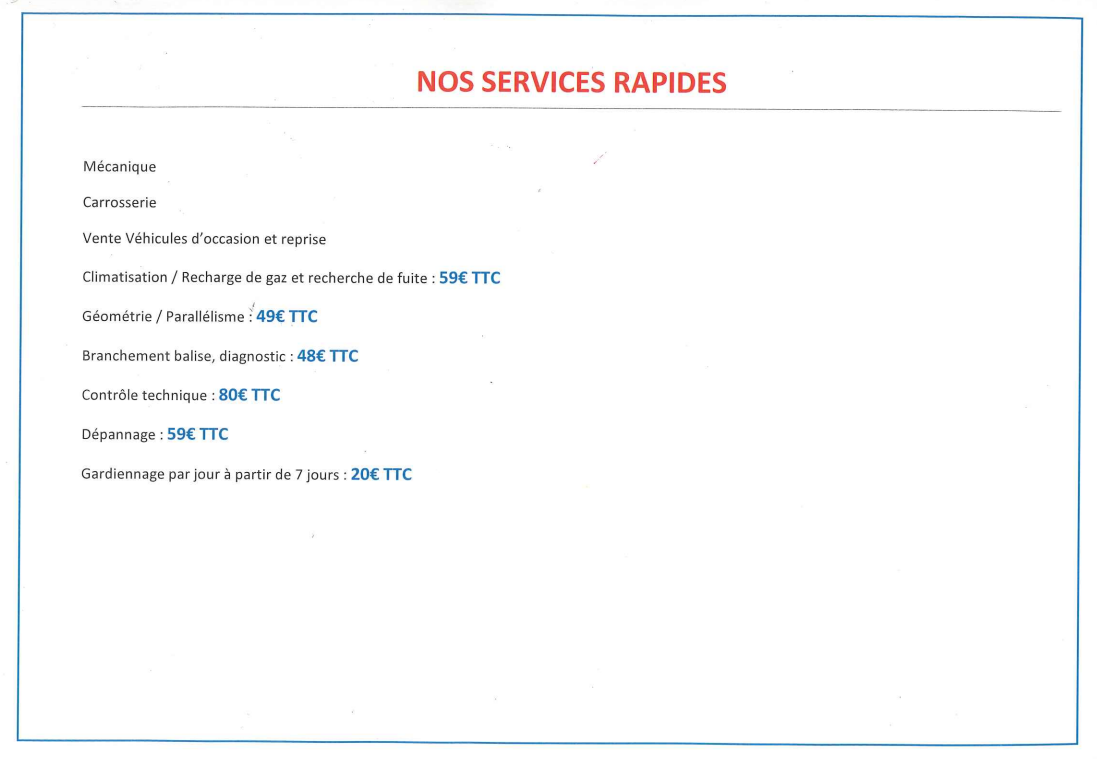 NOS SERVICES RAPIDES

Mécanique

Carrosserie

Vente Véhicules d'occasion et reprise

Climatisation / Recharge de gaz et recherche de fuite : 59€ TTC

Géométrie / Parallélisme : 49€ TTC

Branchement balise, diagnostic : 48€ TTC

Contrôle technique : 80€ TTC

Dépannage : 59€ TTC

Gardiennage par jour à partir de 7 jours : 20€ TTC